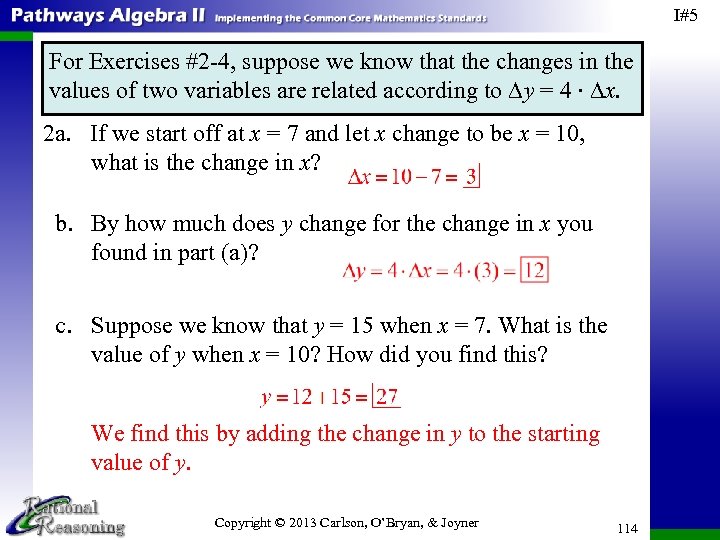 Pathways Algebra II Implementing the Common Core Mathematics Standards

I#5

For Exercises #2-4, suppose we know that the changes in the values of two variables are related according to $\Delta y = 4 \cdot \Delta x$.

2a. If we start off at $x = 7$ and let $x$ change to be $x = 10$, what is the change in $x$?

$\Delta x = 10 - 7 = 3$

b. By how much does $y$ change for the change in $x$ you found in part (a)?

$\Delta y = 4 \cdot \Delta x = 4 \cdot (3) = 12$

c. Suppose we know that $y = 15$ when $x = 7$. What is the value of $y$ when $x = 10$? How did you find this?

$y = 12 + 15 = 27$

We find this by adding the change in $y$ to the starting value of $y$.

Rational Reasoning

Copyright © 2013 Carlson, O'Bryan, & Joyner

114